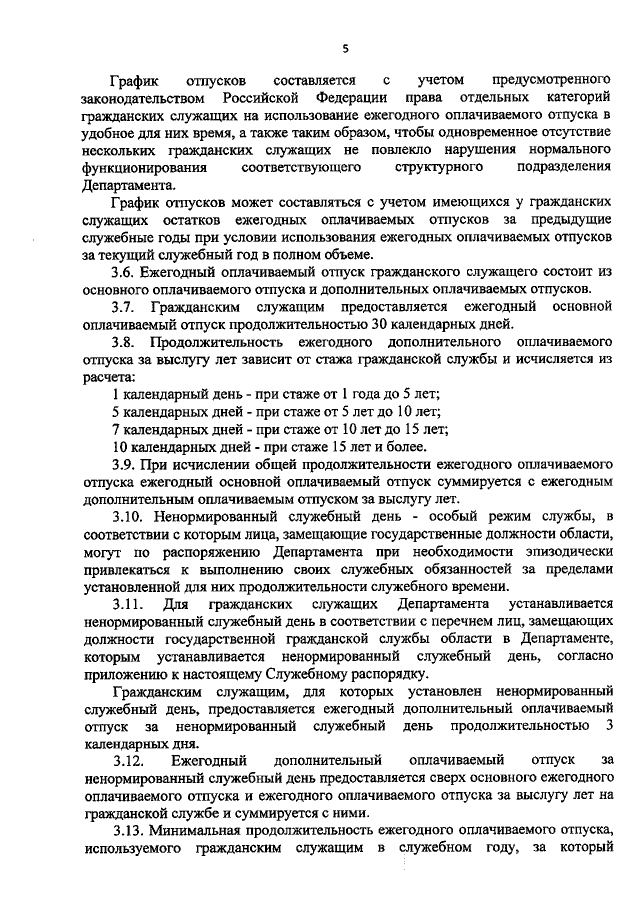 5

График отпусков составляется с учетом предусмотренного законодательством Российской Федерации права отдельных категорий гражданских служащих на использование ежегодного оплачиваемого отпуска в удобное для них время, а также таким образом, чтобы одновременное отсутствие нескольких гражданских служащих не повлекло нарушения нормального функционирования соответствующего структурного подразделения Департамента.

График отпусков может составляться с учетом имеющихся у гражданских служащих остатков ежегодных оплачиваемых отпусков за предыдущие служебные годы при условии использования ежегодных оплачиваемых отпусков за текущий служебный год в полном объеме.

3.6. Ежегодный оплачиваемый отпуск гражданского служащего состоит из основного оплачиваемого отпуска и дополнительных оплачиваемых отпусков.

3.7. Гражданским служащим предоставляется ежегодный основной оплачиваемый отпуск продолжительностью 30 календарных дней.

3.8. Продолжительность ежегодного дополнительного оплачиваемого отпуска за выслугу лет зависит от стажа гражданской службы и исчисляется из расчета:

1 календарный день - при стаже от 1 года до 5 лет;

5 календарных дней - при стаже от 5 лет до 10 лет;

7 календарных дней - при стаже от 10 лет до 15 лет;

10 календарных дней - при стаже 15 лет и более.

3.9. При исчислении общей продолжительности ежегодного оплачиваемого отпуска ежегодный основной оплачиваемый отпуск суммируется с ежегодным дополнительным оплачиваемым отпуском за выслугу лет.

3.10. Ненормированный служебный день - особый режим службы, в соответствии с которым лица, замещающие государственные должности области, могут по распоряжению Департамента при необходимости эпизодически привлекаться к выполнению своих служебных обязанностей за пределами установленной для них продолжительности служебного времени.

3.11. Для гражданских служащих Департамента устанавливается ненормированный служебный день в соответствии с перечнем лиц, замещающих должности государственной гражданской службы области в Департаменте, которым устанавливается ненормированный служебный день, согласно приложению к настоящему Служебному распорядку.

Гражданским служащим, для которых установлен ненормированный служебный день, предоставляется ежегодный дополнительный оплачиваемый отпуск за ненормированный служебный день продолжительностью 3 календарных дня.

3.12. Ежегодный дополнительный оплачиваемый отпуск за ненормированный служебный день предоставляется сверх основного ежегодного оплачиваемого отпуска и ежегодного оплачиваемого отпуска за выслугу лет на гражданской службе и суммируется с ними.

3.13. Минимальная продолжительность ежегодного оплачиваемого отпуска, используемого гражданским служащим в служебном году, за который